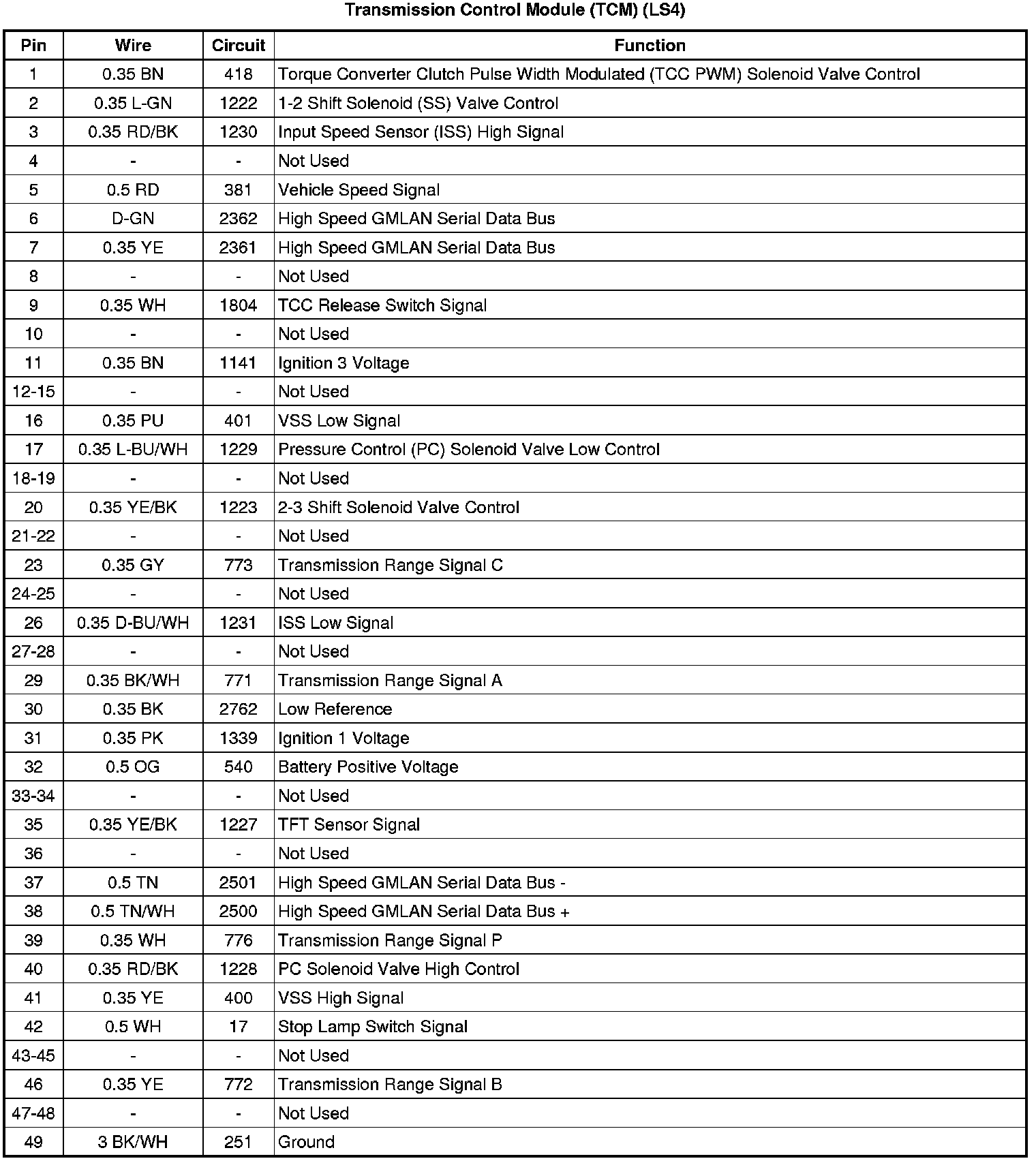 Transmission Control Module (TCM) (LS4)

| Pin | Wire | Circuit | Function |
|---|---|---|---|
| 1 | 0.35 BN | 418 | Torque Converter Clutch Pulse Width Modulated (TCC PWM) Solenoid Valve Control |
| 2 | 0.35 L-GN | 1222 | 1-2 Shift Solenoid (SS) Valve Control |
| 3 | 0.35 RD/BK | 1230 | Input Speed Sensor (ISS) High Signal |
| 4 | - | - | Not Used |
| 5 | 0.5 RD | 381 | Vehicle Speed Signal |
| 6 | D-GN | 2362 | High Speed GMLAN Serial Data Bus |
| 7 | 0.35 YE | 2361 | High Speed GMLAN Serial Data Bus |
| 8 | - | - | Not Used |
| 9 | 0.35 WH | 1804 | TCC Release Switch Signal |
| 10 | - | - | Not Used |
| 11 | 0.35 BN | 1141 | Ignition 3 Voltage |
| 12-15 | - | - | Not Used |
| 16 | 0.35 PU | 401 | VSS Low Signal |
| 17 | 0.35 L-BU/WH | 1229 | Pressure Control (PC) Solenoid Valve Low Control |
| 18-19 | - | - | Not Used |
| 20 | 0.35 YE/BK | 1223 | 2-3 Shift Solenoid Valve Control |
| 21-22 | - | - | Not Used |
| 23 | 0.35 GY | 773 | Transmission Range Signal C |
| 24-25 | - | - | Not Used |
| 26 | 0.35 D-BU/WH | 1231 | ISS Low Signal |
| 27-28 | - | - | Not Used |
| 29 | 0.35 BK/WH | 771 | Transmission Range Signal A |
| 30 | 0.35 BK | 2762 | Low Reference |
| 31 | 0.35 PK | 1339 | Ignition 1 Voltage |
| 32 | 0.5 OG | 540 | Battery Positive Voltage |
| 33-34 | - | - | Not Used |
| 35 | 0.35 YE/BK | 1227 | TFT Sensor Signal |
| 36 | - | - | Not Used |
| 37 | 0.5 TN | 2501 | High Speed GMLAN Serial Data Bus - |
| 38 | 0.5 TN/WH | 2500 | High Speed GMLAN Serial Data Bus + |
| 39 | 0.35 WH | 776 | Transmission Range Signal P |
| 40 | 0.35 RD/BK | 1228 | PC Solenoid Valve High Control |
| 41 | 0.35 YE | 400 | VSS High Signal |
| 42 | 0.5 WH | 17 | Stop Lamp Switch Signal |
| 43-45 | - | - | Not Used |
| 46 | 0.35 YE | 772 | Transmission Range Signal B |
| 47-48 | - | - | Not Used |
| 49 | 3 BK/WH | 251 | Ground |